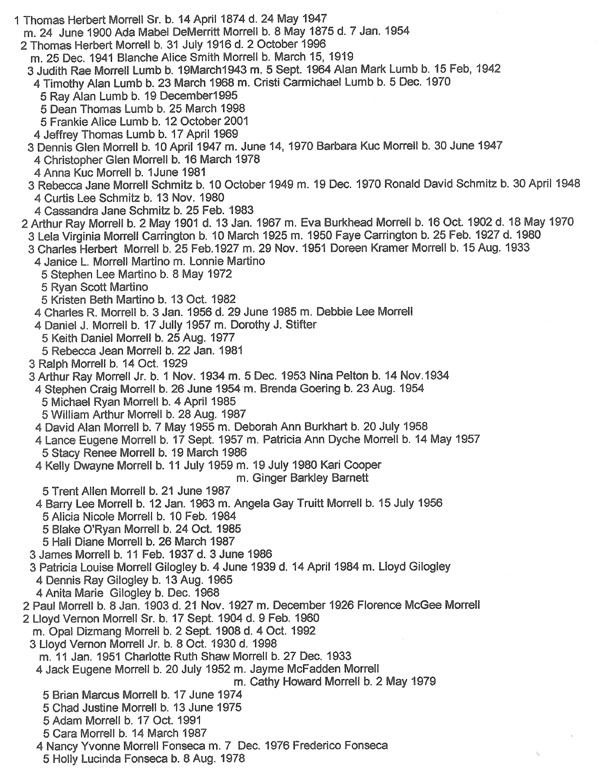 1 Thomas Herbert Morrell Sr. b. 14 April 1874 d. 24 May 1947
m. 24 June 1900 Ada Mabel DeMerritt Morrell b. 8 May 1875 d. 7 Jan. 1954
2 Thomas Herbert Morrell b. 31 July 1916 d. 2 October 1996
m. 25 Dec. 1941 Blanche Alice Smith Morrell b. March 15, 1919
3 Judith Rae Morrell Lumb b. 19March1943 m. 5 Sept. 1964 Alan Mark Lumb b. 15 Feb, 1942
4 Timothy Alan Lumb b. 23 March 1968 m. Cristi Carmichael Lumb b. 5 Dec. 1970
5 Ray Alan Lumb b. 19 December1995
5 Dean Thomas Lumb b. 25 March 1998
5 Frankie Alice Lumb b. 12 October 2001
4 Jeffrey Thomas Lumb b. 17 April 1969
3 Dennis Glen Morrell b. 10 April 1947 m. June 14, 1970 Barbara Kuc Morrell b. 30 June 1947
4 Christopher Glen Morrell b. 16 March 1978
4 Anna Kuc Morrell b. 1June 1981
3 Rebecca Jane Morrell Schmitz b. 10 October 1949 m. 19 Dec. 1970 Ronald David Schmitz b. 30 April 1948
4 Curtis Lee Schmitz b. 13 Nov. 1980
4 Cassandra Jane Schmitz b. 25 Feb. 1983
2 Arthur Ray Morrell b. 2 May 1901 d. 13 Jan. 1967 m. Eva Burkhead Morrell b. 16 Oct. 1902 d. 18 May 1970
3 Lela Virginia Morrell Carrington b. 10 March 1925 m. 1950 Faye Carrington b. 25 Feb. 1927 d. 1980
3 Charles Herbert Morrell b. 25 Feb.1927 m. 29 Nov. 1951 Doreen Kramer Morrell b. 15 Aug. 1933
4 Janice L. Morrell Martino m. Lonnie Martino
5 Stephen Lee Martino b. 8 May 1972
5 Ryan Scott Martino
5 Kristen Beth Martino b. 13 Oct. 1982
4 Charles R. Morrell b. 3 Jan. 1956 d. 29 June 1985 m. Debbie Lee Morrell
4 Daniel J. Morrell b. 17 Jully 1957 m. Dorothy J. Stifter
5 Keith Daniel Morrell b. 25 Aug. 1977
5 Rebecca Jean Morrell b. 22 Jan. 1981
3 Ralph Morrell b. 14 Oct. 1929
3 Arthur Ray Morrell Jr. b. 1 Nov. 1934 m. 5 Dec. 1953 Nina Pelton b. 14 Nov.1934
4 Stephen Craig Morrell b. 26 June 1954 m. Brenda Goering b. 23 Aug. 1954
5 Michael Ryan Morrell b. 4 April 1985
5 William Arthur Morrell b. 28 Aug. 1987
4 David Alan Morrell b. 7 May 1955 m. Deborah Ann Burkhart b. 20 July 1958
4 Lance Eugene Morrell b. 17 Sept. 1957 m. Patricia Ann Dyche Morrell b. 14 May 1957
5 Stacy Renee Morrell b. 19 March 1986
4 Kelly Dwayne Morrell b. 11 July 1959 m. 19 July 1980 Kari Cooper
m. Ginger Barkley Barnett
5 Trent Allen Morrell b. 21 June 1987
4 Barry Lee Morrell b. 12 Jan. 1963 m. Angela Gay Truitt Morrell b. 15 July 1956
5 Alicia Nicole Morrell b. 10 Feb. 1984
5 Blake O'Ryan Morrell b. 24 Oct. 1985
5 Hali Diane Morrell b. 26 March 1987
3 James Morrell b. 11 Feb. 1937 d. 3 June 1986
3 Patricia Louise Morrell Gilogley b. 4 June 1939 d. 14 April 1984 m. Lloyd Gilogley
4 Dennis Ray Gilogley b. 13 Aug. 1965
4 Anita Marie Gilogley b. Dec. 1968
2 Paul Morrell b. 8 Jan. 1903 d. 21 Nov. 1927 m. December 1926 Florence McGee Morrell
2 Lloyd Vernon Morrell Sr. b. 17 Sept. 1904 d. 9 Feb. 1960
m. Opal Dizmang Morrell b. 2 Sept. 1908 d. 4 Oct. 1992
3 Lloyd Vernon Morrell Jr. b. 8 Oct. 1930 d. 1998
m. 11 Jan. 1951 Charlotte Ruth Shaw Morrell b. 27 Dec. 1933
4 Jack Eugene Morrell b. 20 July 1952 m. Jayme McFadden Morrell
m. Cathy Howard Morrell b. 2 May 1979
5 Brian Marcus Morrell b. 17 June 1974
5 Chad Justine Morrell b. 13 June 1975
5 Adam Morrell b. 17 Oct. 1991
5 Cara Morrell b. 14 March 1987
4 Nancy Yvonne Morrell Fonseca m. 7 Dec. 1976 Frederico Fonseca
5 Holly Lucinda Fonseca b. 8 Aug. 1978